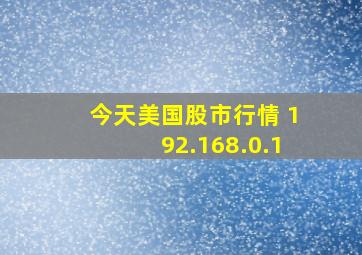 今天美国股市行情 192.168.0.1